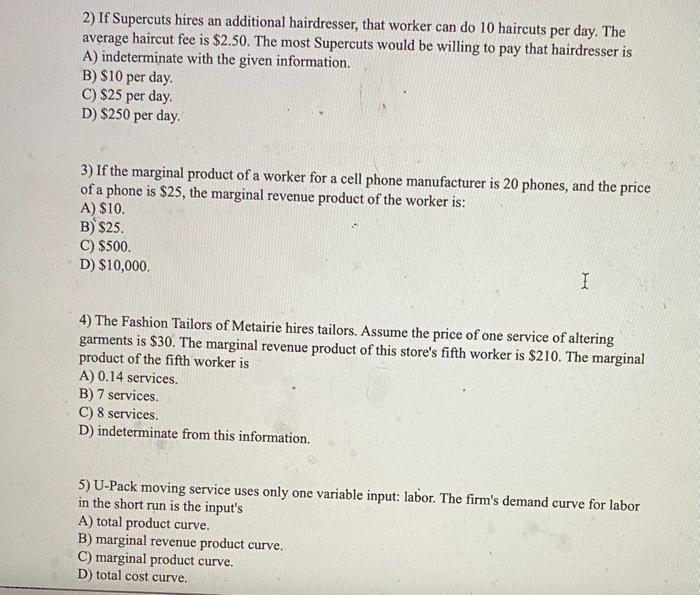 2) If Supercuts hires an additional hairdresser, that worker can do 10 haircuts per day. The average haircut fee is \$2.50. The most Supercuts would be willing to pay that hairdresser is
A) indeterminate with the given information.
B) \$10 per day.
C) \$25 per day.
D) \$250 per day.

3) If the marginal product of a worker for a cell phone manufacturer is 20 phones, and the price of a phone is \$25, the marginal revenue product of the worker is:
A) \$10.
B) \$25.
C) \$500.
D) \$10,000.

4) The Fashion Tailors of Metairie hires tailors. Assume the price of one service of altering garments is \$30. The marginal revenue product of this store's fifth worker is \$210. The marginal product of the fifth worker is
A) 0.14 services.
B) 7 services.
C) 8 services.
D) indeterminate from this information.

5) U-Pack moving service uses only one variable input: labor. The firm's demand curve for labor in the short run is the input's
A) total product curve.
B) marginal revenue product curve.
C) marginal product curve.
D) total cost curve.